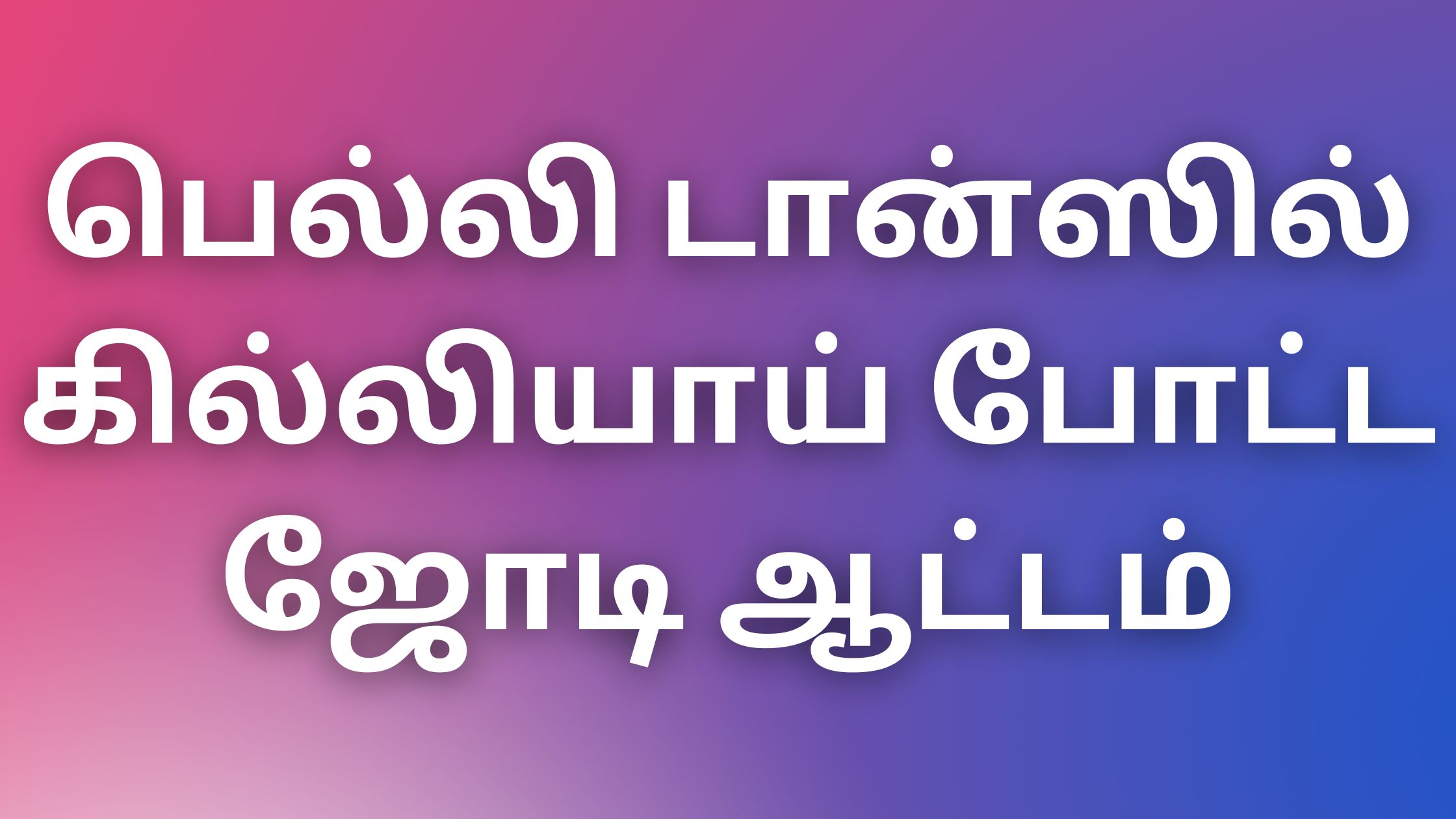 பெல்லி டான்ஸில் கில்லியாய் போட்ட ஜோடி ஆட்டம்